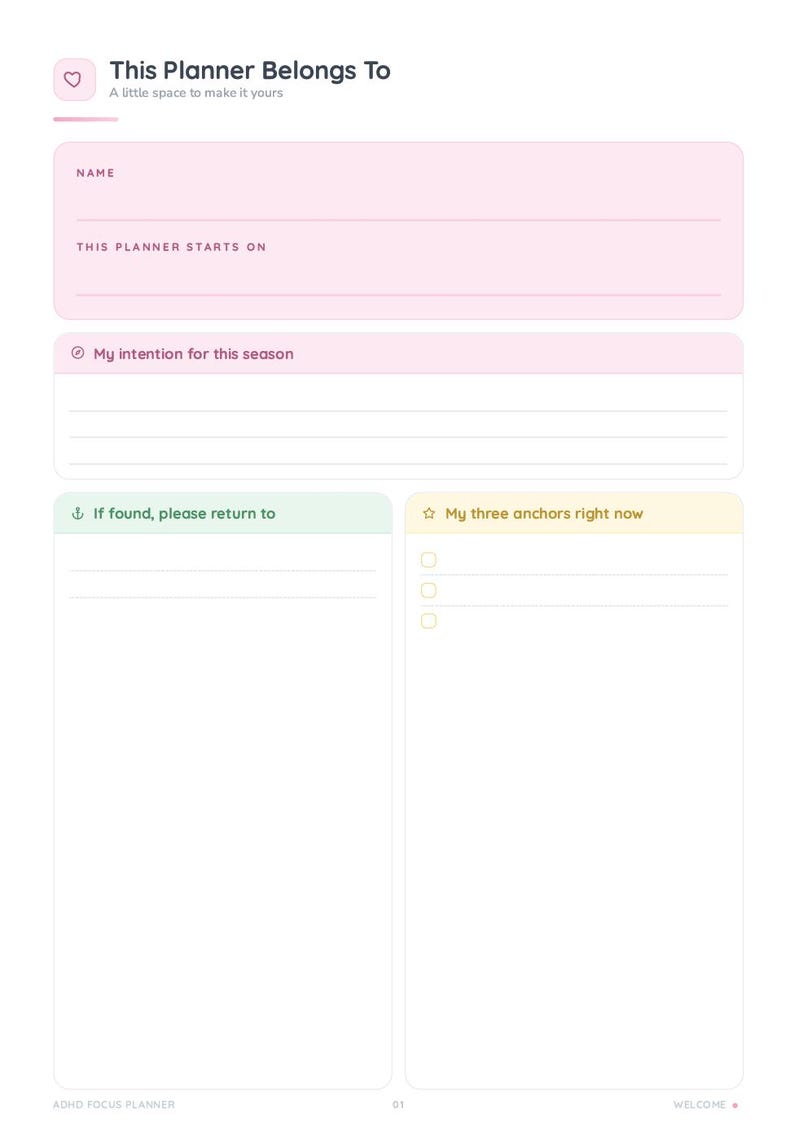 This Planner Belongs To
A little space to make it yours

NAME

THIS PLANNER STARTS ON

My intention for this season

If found, please return to

My three anchors right now

ADHD FOCUS PLANNER
01
WELCOME